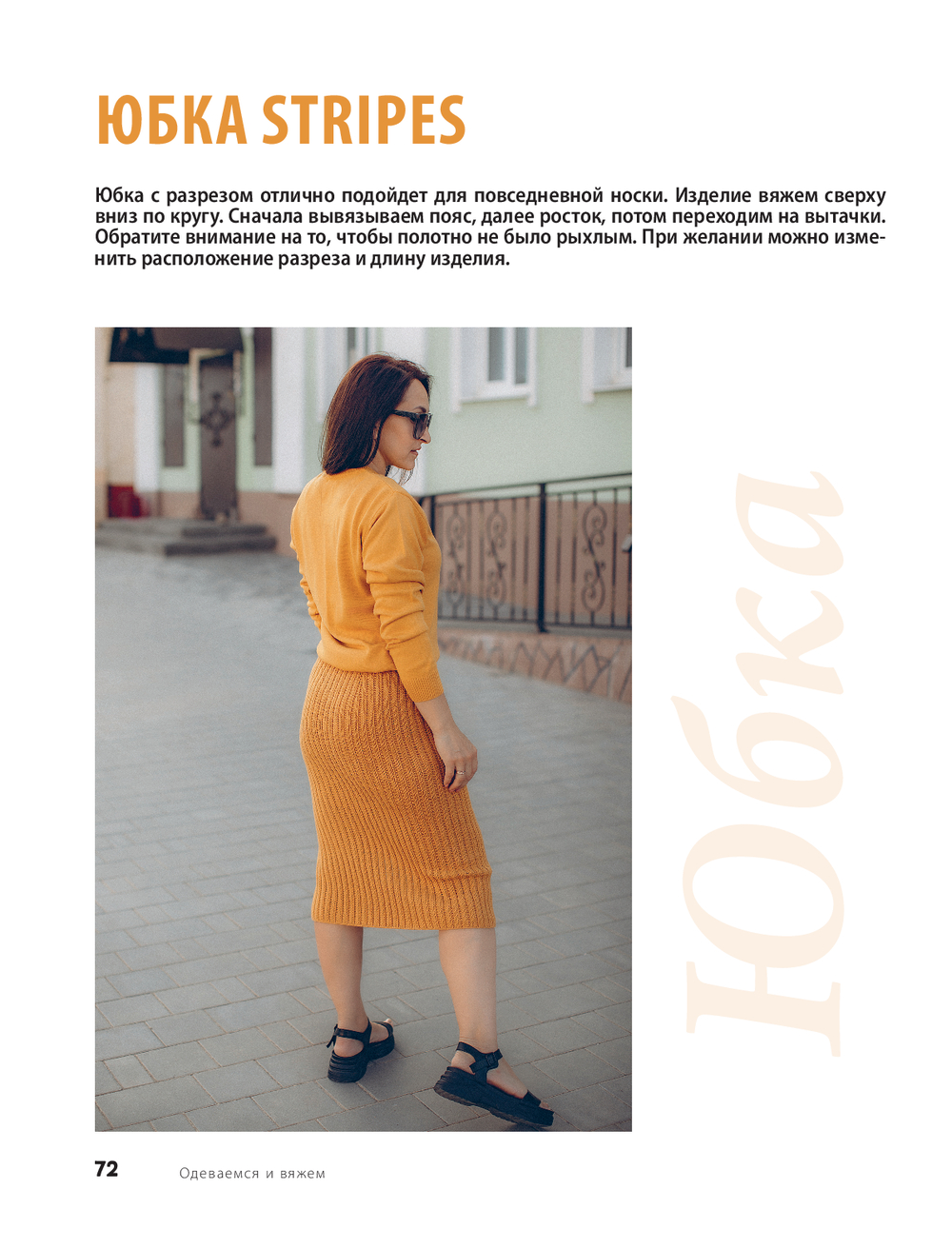 ЮБКА STRIPES

Юбка с разрезом отлично подойдет для повседневной носки. Изделие вяжем сверху вниз по кругу. Сначала вывязываем пояс, далее росток, потом переходим на вытачки. Обратите внимание на то, чтобы полотно не было рыхлым. При желании можно изменить расположение разреза и длину изделия.

Юбка

72 Одеваемся и вяжем